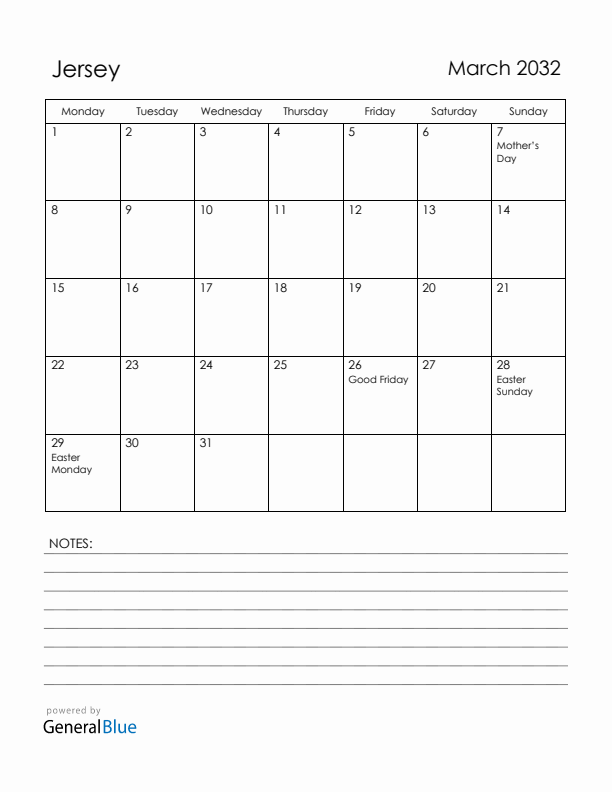 Jersey

March 2032

| Monday | Tuesday | Wednesday | Thursday | Friday | Saturday | Sunday |
|---|---|---|---|---|---|---|
| 1 | 2 | 3 | 4 | 5 | 6 | 7 Mother's Day |
| 8 | 9 | 10 | 11 | 12 | 13 | 14 |
| 15 | 16 | 17 | 18 | 19 | 20 | 21 |
| 22 | 23 | 24 | 25 | 26 Good Friday | 27 | 28 Easter Sunday |
| 29 Easter Monday | 30 | 31 | | | | |

NOTES:

powered by
GeneralBlue